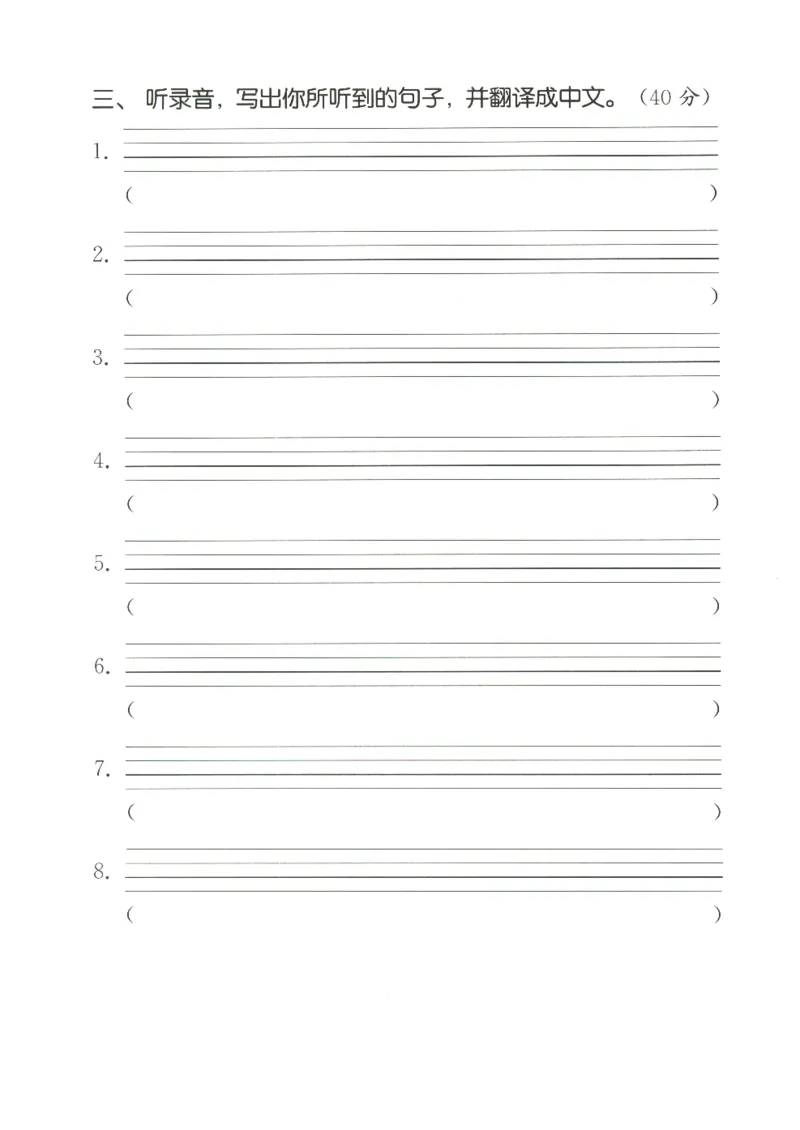 三、听录音，写出你所听到的句子，并翻译成中文。（40分）

1. ____

(                    )

2. ____

(                    )

3. ____

(                    )

4. ____

(                    )

5. ____

(                    )

6. ____

(                    )

7. ____

(                    )

8. ____

(                    )